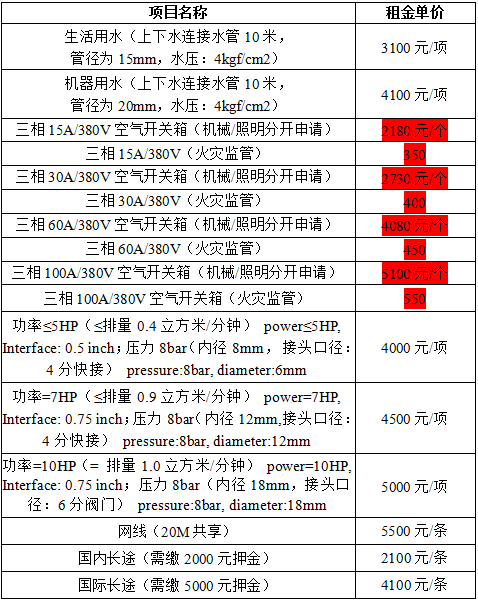 | 项目名称 | 租金单价 |
|---|---|
| 生活用水（上下水连接水管 10 米，管径为 15mm，水压：4kgf/cm2） | 3100 元/项 |
| 机器用水（上下水连接水管 10 米，管径为 20mm，水压：4kgf/cm2） | 4100 元/项 |
| 三相 15A/380V 空气开关箱（机械/照明分开申请） | 2180 元/个 |
| 三相 15A/380V（火灾监管） | 350 |
| 三相 30A/380V 空气开关箱（机械/照明分开申请） | 2730 元/个 |
| 三相 30A/380V（火灾监管） | 400 |
| 三相 60A/380V 空气开关箱（机械/照明分开申请） | 4080 元/个 |
| 三相 60A/380V（火灾监管） | 450 |
| 三相 100A/380V 空气开关箱（机械/照明分开申请） | 5100 元/个 |
| 三相 100A/380V 空气开关箱（火灾监管） | 550 |
| 功率≤5HP（≤排量 0.4 立方米/分钟） power≤5HP, Interface: 0.5 inch；压力 8bar（内径 8mm，接头口径：4 分快接） pressure:8bar, diameter:6mm | 4000 元/项 |
| 功率=7HP（≤排量 0.9 立方米/分钟） power=7HP, Interface: 0.75 inch；压力 8bar（内径 12mm,接头口径：4 分快接） pressure:8bar, diameter:12mm | 4500 元/项 |
| 功率=10HP（= 排量 1.0 立方米/分钟） power=10HP, Interface: 0.75 inch；压力 8bar（内径 18mm，接头口径：6 分阀门） pressure:8bar, diameter:18mm | 5000 元/项 |
| 网线（20M 共享） | 5500 元/条 |
| 国内长途（需缴 2000 元押金） | 2100 元/条 |
| 国际长途（需缴 5000 元押金） | 4100 元/条 |